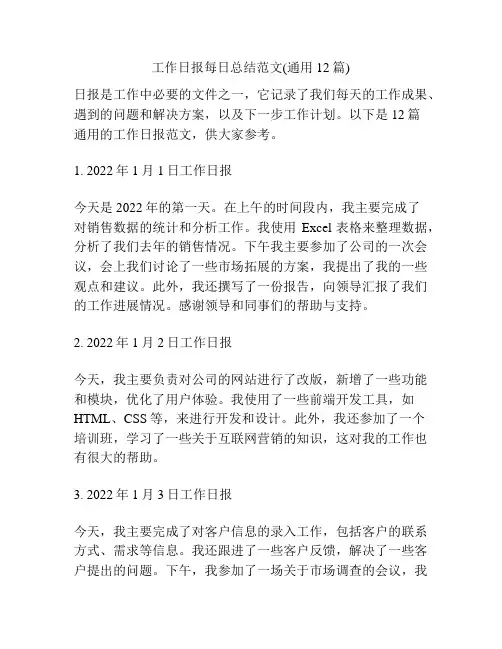 工作日报每日总结范文(通用 12 篇)

日报是工作中必要的文件之一，它记录了我们每天的工作成果、遇到的问题和解决方案，以及下一步工作计划。以下是 12 篇通用的工作日报范文，供大家参考。

1. 2022 年 1 月 1 日工作日报

今天是 2022 年的第一天。在上午的时间段内，我主要完成了对销售数据的统计和分析工作。我使用 Excel 表格来整理数据，分析了我们去年的销售情况。下午我主要参加了公司的一次会议，会上我们讨论了一些市场拓展的方案，我提出了我的一些观点和建议。此外，我还撰写了一份报告，向领导汇报了我们的工作进展情况。感谢领导和同事们的帮助与支持。

2. 2022 年 1 月 2 日工作日报

今天，我主要负责对公司的网站进行了改版，新增了一些功能和模块，优化了用户体验。我使用了一些前端开发工具，如 HTML、CSS 等，来进行开发和设计。此外，我还参加了一个培训班，学习了一些关于互联网营销的知识，这对我的工作也有很大的帮助。

3. 2022 年 1 月 3 日工作日报

今天，我主要完成了对客户信息的录入工作，包括客户的联系方式、需求等信息。我还跟进了一些客户反馈，解决了一些客户提出的问题。下午，我参加了一场关于市场调查的会议，我